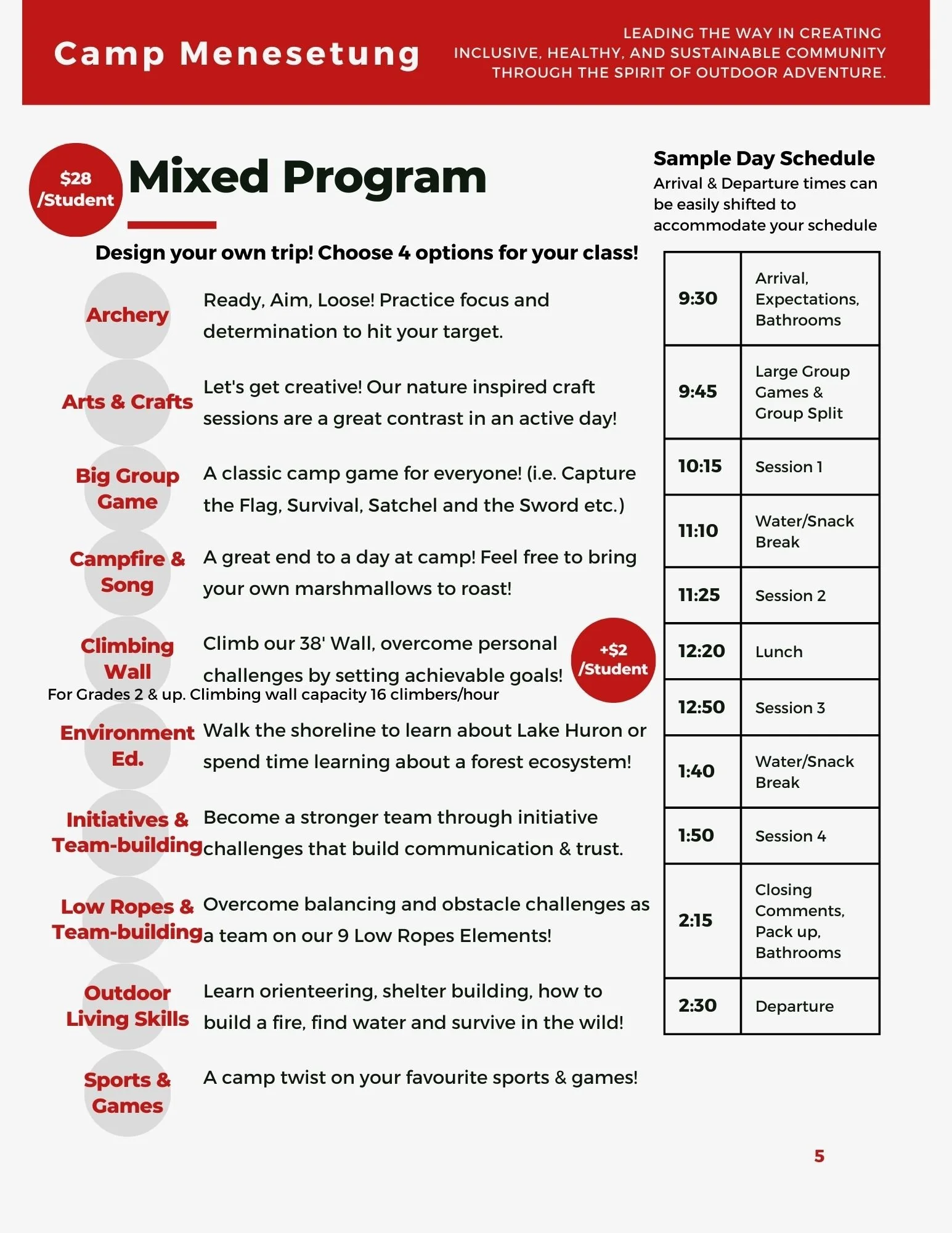 Camp Menesetung

LEADING THE WAY IN CREATING INCLUSIVE, HEALTHY, AND SUSTAINABLE COMMUNITY THROUGH THE SPIRIT OF OUTDOOR ADVENTURE.

$28 /Student

Mixed Program

Design your own trip! Choose 4 options for your class!

Archery
Ready, Aim, Loose! Practice focus and determination to hit your target.

Arts & Crafts
Let's get creative! Our nature inspired craft sessions are a great contrast in an active day!

Big Group Game
A classic camp game for everyone! (i.e. Capture the Flag, Survival, Satchel and the Sword etc.)

Campfire & Song
A great end to a day at camp! Feel free to bring your own marshmallows to roast!

Climbing Wall
Climb our 38' Wall, overcome personal challenges by setting achievable goals!

+$2 /Student

For Grades 2 & up. Climbing wall capacity 16 climbers/hour

Environment Ed.
Walk the shoreline to learn about Lake Huron or spend time learning about a forest ecosystem!

Initiatives & Team-building
Become a stronger team through initiative challenges that build communication & trust.

Low Ropes & Team-building
Overcome balancing and obstacle challenges as a team on our 9 Low Ropes Elements!

Outdoor Living Skills
Learn orienteering, shelter building, how to build a fire, find water and survive in the wild!

Sports & Games
A camp twist on your favourite sports & games!

Sample Day Schedule
Arrival & Departure times can be easily shifted to accommodate your schedule

| 9:30 | Arrival, Expectations, Bathrooms |
|---|---|
| 9:45 | Large Group Games & Group Split |
| 10:15 | Session 1 |
| 11:10 | Water/Snack Break |
| 11:25 | Session 2 |
| 12:20 | Lunch |
| 12:50 | Session 3 |
| 1:40 | Water/Snack Break |
| 1:50 | Session 4 |
| 2:15 | Closing Comments, Pack up, Bathrooms |
| 2:30 | Departure |

5